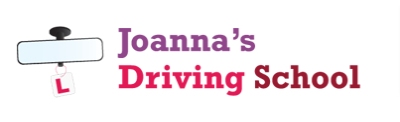 L
Joanna's
Driving School